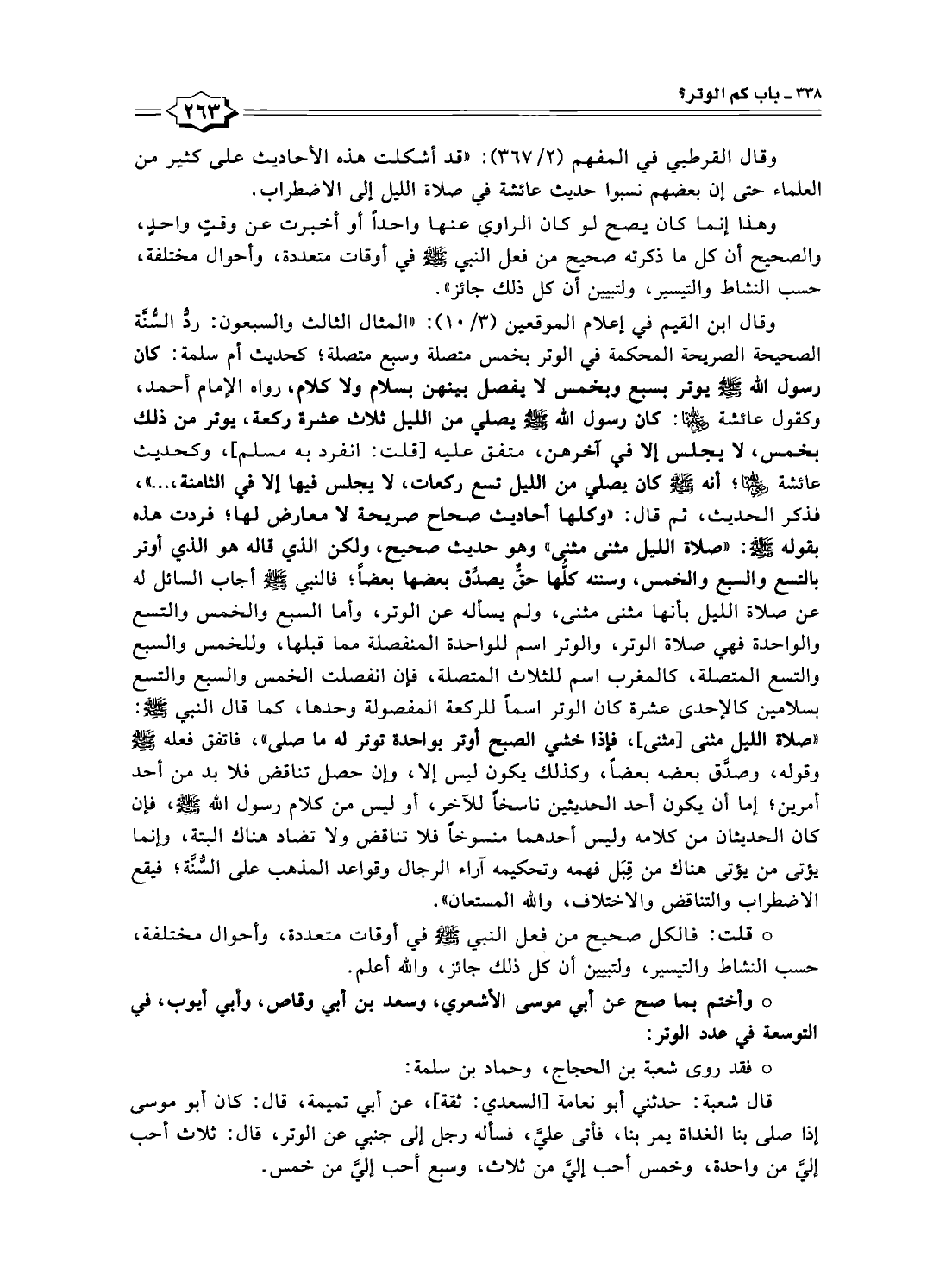 ٣٣٨ ـ باب كم الوتر؟

٢٦٣

وقال القرطبي في المفهم (٢/ ٣٦٧): «قد أشكلت هذه الأحاديث على كثير من العلماء حتى إن بعضهم نسبوا حديث عائشة في صلاة الليل إلى الاضطراب.

وهذا إنما كان يصح لو كان الراوي عنها واحداً أو أخبرت عن وقتٍ واحدٍ، والصحيح أن كل ما ذكرته صحيح من فعل النبي ﷺ في أوقات متعددة، وأحوال مختلفة، حسب النشاط والتيسير، ولتبيين أن كل ذلك جائز».

وقال ابن القيم في إعلام الموقعين (٣/ ١٠): «المثال الثالث والسبعون: ردُّ السُّنَّة الصحيحة الصريحة المحكمة في الوتر بخمس متصلة وسبع متصلة؛ كحديث أم سلمة: كان رسول الله ﷺ يوتر بسبع وبخمس لا يفصل بينهن بسلام ولا كلام، رواه الإمام أحمد، وكقول عائشة ﵂: كان رسول الله ﷺ يصلي من الليل ثلاث عشرة ركعة، يوتر من ذلك بخمس، لا يجلس إلا في آخرهن، متفق عليه [قلت: انفرد به مسلم]، وكحديث عائشة ﵂؛ أنه ﷺ كان يصلي من الليل تسع ركعات، لا يجلس فيها إلا في الثامنة،...»، فذكر الحديث، ثم قال: «وكلها أحاديث صحاح صريحة لا معارض لها؛ فردت هذه بقوله ﷺ: «صلاة الليل مثنى مثنى» وهو حديث صحيح، ولكن الذي قاله هو الذي أوتر بالتسع والسبع والخمس، وسننه كلُّها حقٌّ يصدِّق بعضها بعضاً؛ فالنبي ﷺ أجاب السائل له عن صلاة الليل بأنها مثنى مثنى، ولم يسأله عن الوتر، وأما السبع والخمس والتسع والواحدة فهي صلاة الوتر، والوتر اسم للواحدة المنفصلة مما قبلها، وللخمس والسبع والتسع المتصلة، كالمغرب اسم للثلاث المتصلة، فإن انفصلت الخمس والسبع والتسع بسلامين كالإحدى عشرة كان الوتر اسماً للركعة المفصولة وحدها، كما قال النبي ﷺ: «صلاة الليل مثنى [مثنى]، فإذا خشي الصبح أوتر بواحدة توتر له ما صلى»، فاتفق فعله ﷺ وقوله، وصدَّق بعضه بعضاً، وكذلك يكون ليس إلا، وإن حصل تناقض فلا بد من أحد أمرين؛ إما أن يكون أحد الحديثين ناسخاً للآخر، أو ليس من كلام رسول الله ﷺ، فإن كان الحديثان من كلامه وليس أحدهما منسوخاً فلا تناقض ولا تضاد هناك البتة، وإنما يؤتى من يؤتى هناك من قِبَل فهمه وتحكيمه آراء الرجال وقواعد المذهب على السُّنَّة؛ فيقع الاضطراب والتناقض والاختلاف، والله المستعان».

○ قلت: فالكل صحيح من فعل النبي ﷺ في أوقات متعددة، وأحوال مختلفة، حسب النشاط والتيسير، ولتبيين أن كل ذلك جائز، والله أعلم.

○ وأختم بما صح عن أبي موسى الأشعري، وسعد بن أبي وقاص، وأبي أيوب، في التوسعة في عدد الوتر:

○ فقد روى شعبة بن الحجاج، وحماد بن سلمة:

قال شعبة: حدثني أبو نعامة [السعدي: ثقة]، عن أبي تميمة، قال: كان أبو موسى إذا صلى بنا الغداة يمر بنا، فأتى عليَّ، فسأله رجل إلى جنبي عن الوتر، قال: ثلاث أحب إليَّ من واحدة، وخمس أحب إليَّ من ثلاث، وسبع أحب إليَّ من خمس.